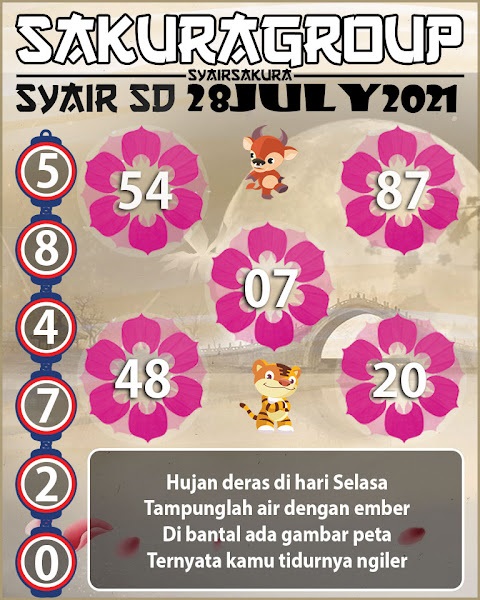 SAKURAGROUP

SYAIRSAKURA

SYAIR SD 28JULY2021

5
8
4
7
2
0

54

87

07

48

20

Hujan deras di hari Selasa
Tampunglah air dengan ember
Di bantal ada gambar peta
Ternyata kamu tidurnya ngiler